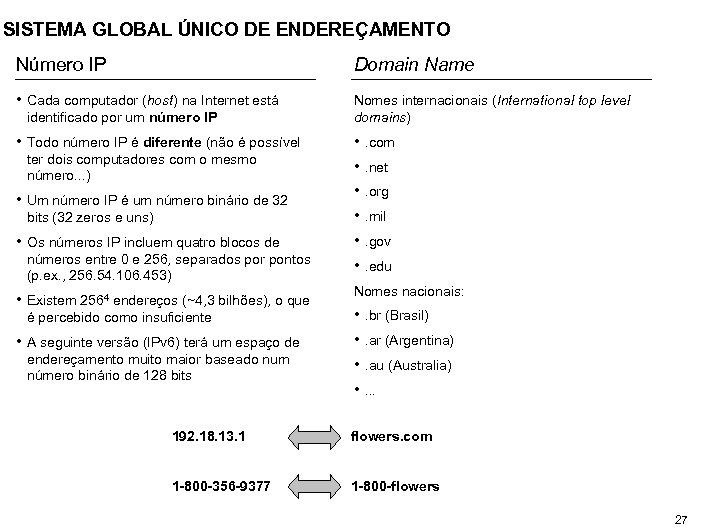 SISTEMA GLOBAL ÚNICO DE ENDEREÇAMENTO

Número IP

• Cada computador (host) na Internet está identificado por um número IP

• Todo número IP é diferente (não é possível ter dois computadores com o mesmo número...)

• Um número IP é um número binário de 32 bits (32 zeros e uns)

• Os números IP incluem quatro blocos de números entre 0 e 256, separados por pontos (p.ex., 256.54.106.453)

• Existem $256^4$ endereços (~4,3 bilhões), o que é percebido como insuficiente

• A seguinte versão (IPv6) terá um espaço de endereçamento muito maior baseado num número binário de 128 bits

Domain Name

Nomes internacionais (International top level domains)

• .com

• .net

• .org

• .mil

• .gov

• .edu

Nomes nacionais:

• .br (Brasil)

• .ar (Argentina)

• .au (Australia)

• ...

192.18.13.1 flowers.com

1-800-356-9377 1-800-flowers

27